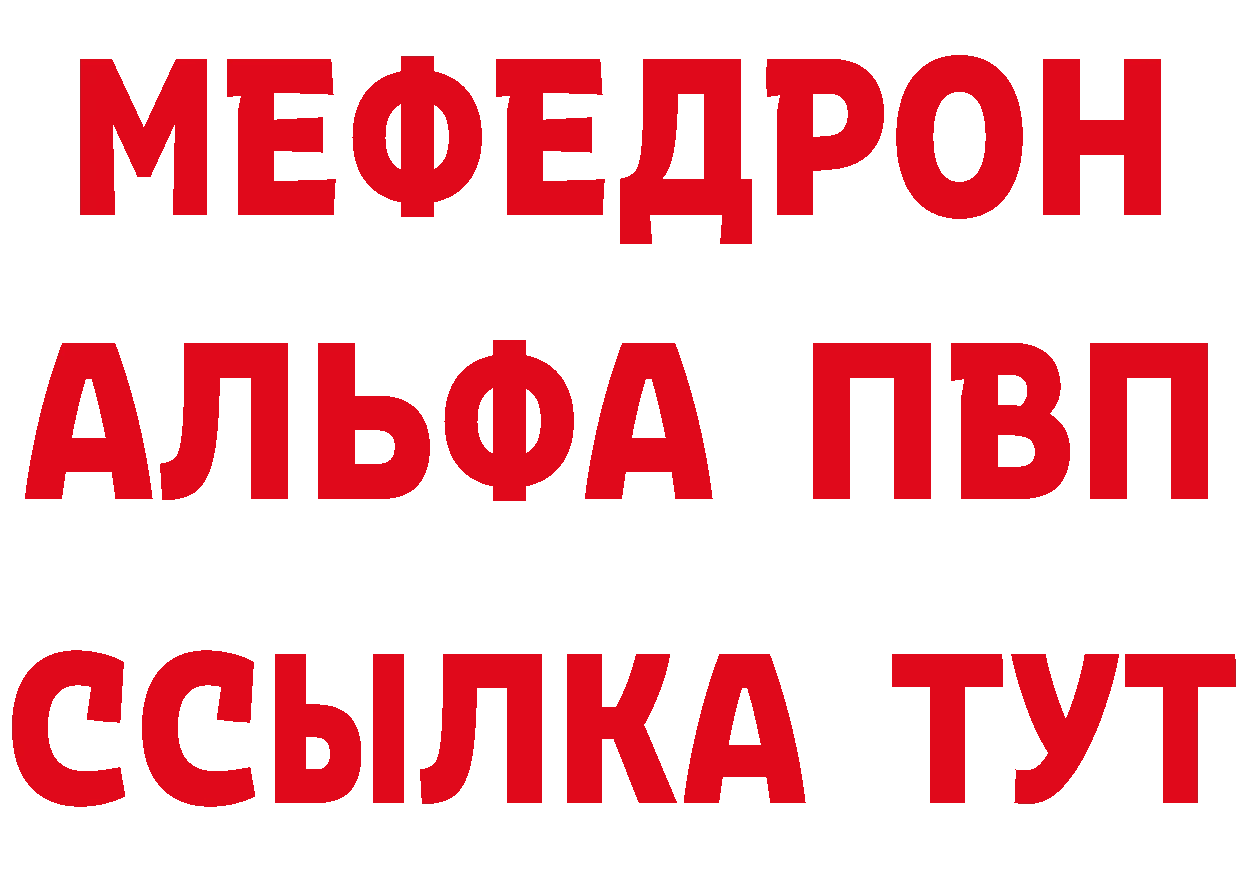 МЕФЕДРОН
АЛЬФА ПВП
ССЫЛКА ТУТ